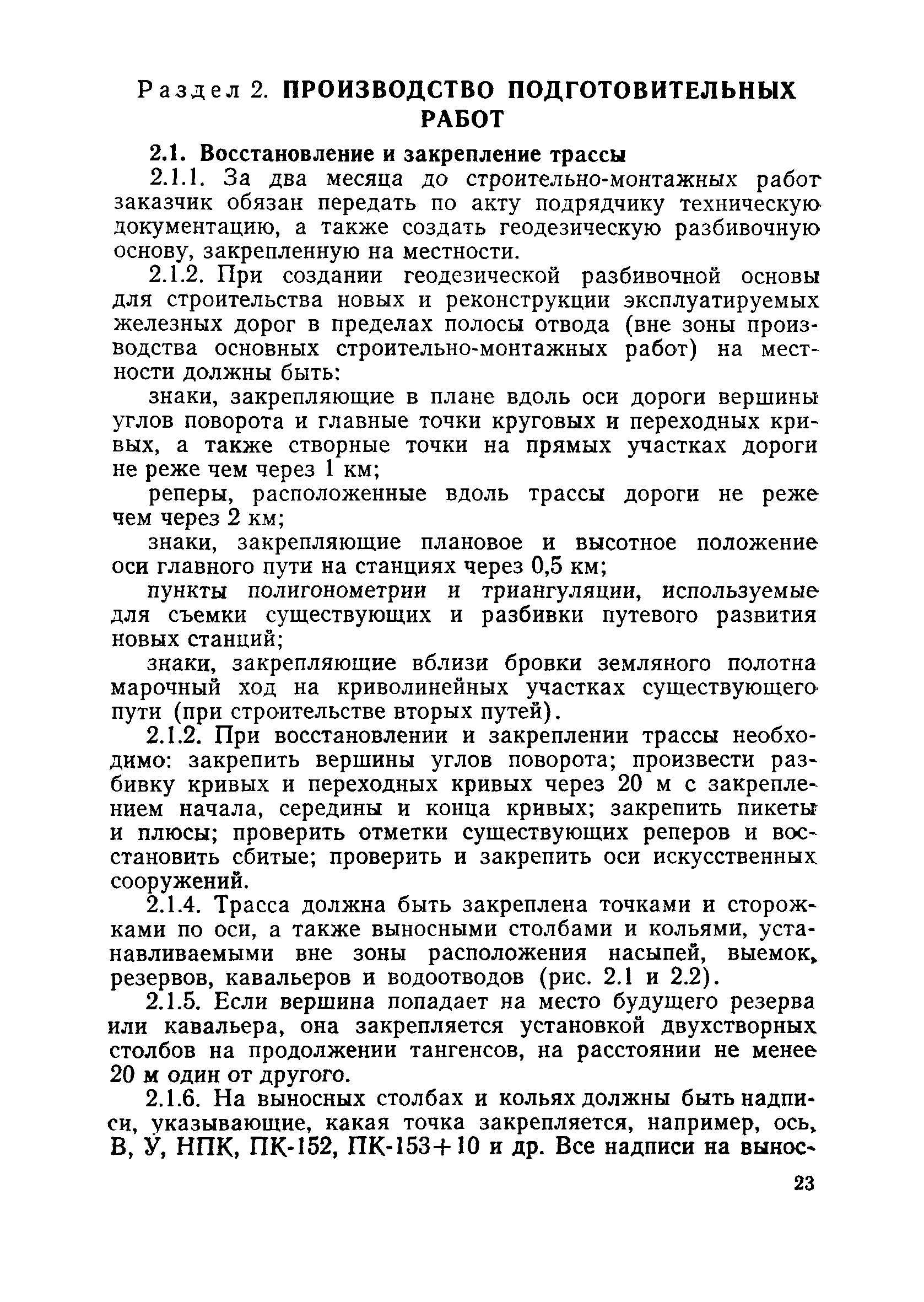 Раздел 2. ПРОИЗВОДСТВО ПОДГОТОВИТЕЛЬНЫХ РАБОТ

2.1. Восстановление и закрепление трассы

2.1.1. За два месяца до строительно-монтажных работ заказчик обязан передать по акту подрядчику техническую документацию, а также создать геодезическую разбивочную основу, закрепленную на местности.

2.1.2. При создании геодезической разбивочной основы для строительства новых и реконструкции эксплуатируемых железных дорог в пределах полосы отвода (вне зоны производства основных строительно-монтажных работ) на местности должны быть:

знаки, закрепляющие в плане вдоль оси дороги вершины углов поворота и главные точки круговых и переходных кривых, а также створные точки на прямых участках дороги не реже чем через 1 км;

реперы, расположенные вдоль трассы дороги не реже чем через 2 км;

знаки, закрепляющие плановое и высотное положение оси главного пути на станциях через 0,5 км;

пункты полигонометрии и триангуляции, используемые для съемки существующих и разбивки путевого развития новых станций;

знаки, закрепляющие вблизи бровки земляного полотна марочный ход на криволинейных участках существующего пути (при строительстве вторых путей).

2.1.2. При восстановлении и закреплении трассы необходимо: закрепить вершины углов поворота; произвести разбивку кривых и переходных кривых через 20 м с закреплением начала, середины и конца кривых; закрепить пикеты и плюсы; проверить отметки существующих реперов и восстановить сбитые; проверить и закрепить оси искусственных сооружений.

2.1.4. Трасса должна быть закреплена точками и сторожками по оси, а также выносными столбами и кольями, устанавливаемыми вне зоны расположения насыпей, выемок, резервов, кавальеров и водоотводов (рис. 2.1 и 2.2).

2.1.5. Если вершина попадает на место будущего резерва или кавальера, она закрепляется установкой двухстворных столбов на продолжении тангенсов, на расстоянии не менее 20 м один от другого.

2.1.6. На выносных столбах и кольях должны быть надписи, указывающие, какая точка закрепляется, например, ось, В, У, НПК, ПК-152, ПК-153+10 и др. Все надписи на вынос-

23